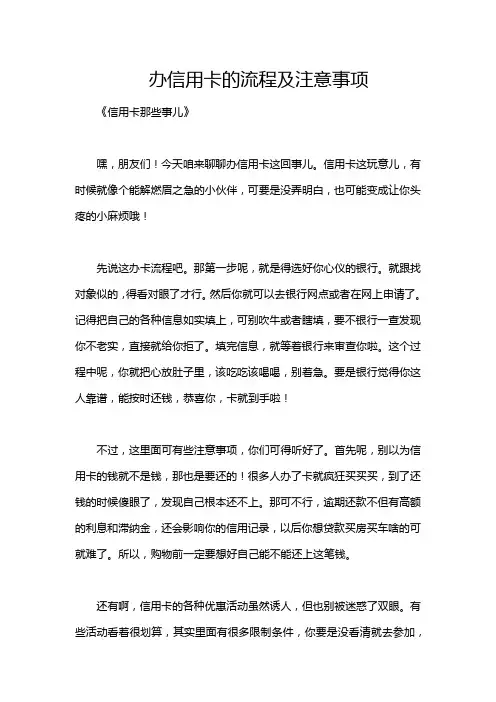 办信用卡的流程及注意事项

《信用卡那些事儿》

嘿，朋友们！今天咱来聊聊办信用卡这回事儿。信用卡这玩意儿，有时候就像个能解燃眉之急的小伙伴，可要是没弄明白，也可能变成让你头疼的小麻烦哦！

先说这办卡流程吧。那第一步呢，就是得选好你心仪的银行。就跟找对象似的，得看对眼了才行。然后你就可以去银行网点或者在网上申请了。记得把自己的各种信息如实填上，可别吹牛或者瞎填，要不银行一查发现你不老实，直接就给你拒了。填完信息，就等着银行来审查你啦。这个过程中呢，你就把心放肚子里，该吃吃该喝喝，别着急。要是银行觉得你这人靠谱，能按时还钱，恭喜你，卡就到手啦！

不过，这里面可有些注意事项，你们可得听好了。首先呢，别以为信用卡的钱就不是钱，那也是要还的！很多人办了卡就疯狂买买买，到了还钱的时候傻眼了，发现自己根本还不上。那可不行，逾期还款不但有高额的利息和滞纳金，还会影响你的信用记录，以后你想贷款买房买车啥的可就难了。所以，购物前一定要想好自己能不能还上这笔钱。

还有啊，信用卡的各种优惠活动虽然诱人，但也别被迷惑了双眼。有些活动看着很划算，其实里面有很多限制条件，你要是没看清就去参加，